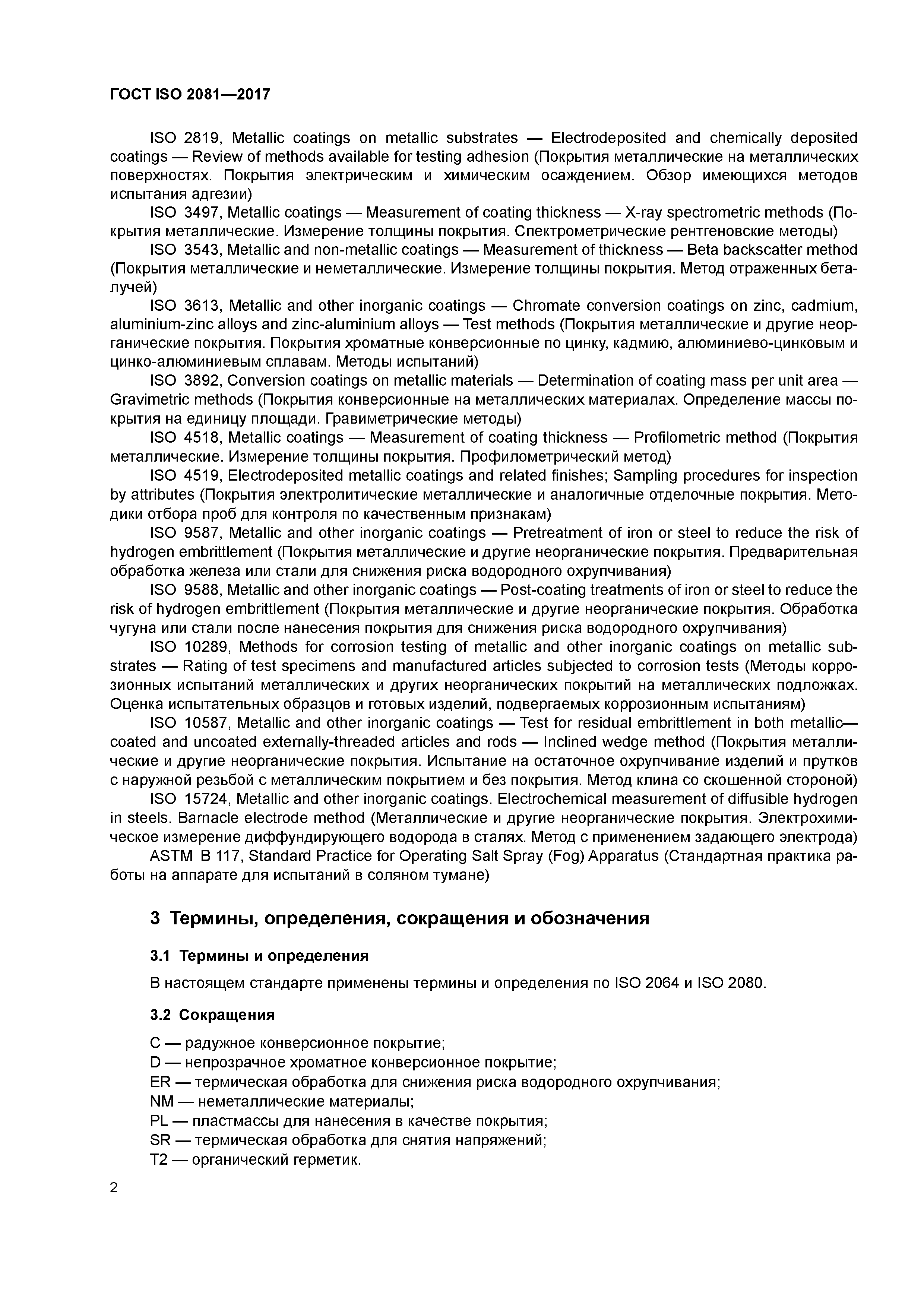 ГОСТ ISO 2081—2017

ISO 2819, Metallic coatings on metallic substrates — Electrodeposited and chemically deposited coatings — Review of methods available for testing adhesion (Покрытия металлические на металлических поверхностях. Покрытия электрическим и химическим осаждением. Обзор имеющихся методов испытания адгезии)

ISO 3497, Metallic coatings — Measurement of coating thickness — X-ray spectrometric methods (Покрытия металлические. Измерение толщины покрытия. Спектрометрические рентгеновские методы)

ISO 3543, Metallic and non-metallic coatings — Measurement of thickness — Beta backscatter method (Покрытия металлические и неметаллические. Измерение толщины покрытия. Метод отраженных бета-лучей)

ISO 3613, Metallic and other inorganic coatings — Chromate conversion coatings on zinc, cadmium, aluminium-zinc alloys and zinc-aluminium alloys — Test methods (Покрытия металлические и другие неорганические покрытия. Покрытия хроматные конверсионные по цинку, кадмию, алюминиево-цинковым и цинко-алюминиевым сплавам. Методы испытаний)

ISO 3892, Conversion coatings on metallic materials — Determination of coating mass per unit area — Gravimetric methods (Покрытия конверсионные на металлических материалах. Определение массы покрытия на единицу площади. Гравиметрические методы)

ISO 4518, Metallic coatings — Measurement of coating thickness — Profilometric method (Покрытия металлические. Измерение толщины покрытия. Профилометрический метод)

ISO 4519, Electrodeposited metallic coatings and related finishes; Sampling procedures for inspection by attributes (Покрытия электролитические металлические и аналогичные отделочные покрытия. Методики отбора проб для контроля по качественным признакам)

ISO 9587, Metallic and other inorganic coatings — Pretreatment of iron or steel to reduce the risk of hydrogen embrittlement (Покрытия металлические и другие неорганические покрытия. Предварительная обработка железа или стали для снижения риска водородного охрупчивания)

ISO 9588, Metallic and other inorganic coatings — Post-coating treatments of iron or steel to reduce the risk of hydrogen embrittlement (Покрытия металлические и другие неорганические покрытия. Обработка чугуна или стали после нанесения покрытия для снижения риска водородного охрупчивания)

ISO 10289, Methods for corrosion testing of metallic and other inorganic coatings on metallic substrates — Rating of test specimens and manufactured articles subjected to corrosion tests (Методы коррозионных испытаний металлических и других неорганических покрытий на металлических подложках. Оценка испытательных образцов и готовых изделий, подвергаемых коррозионным испытаниям)

ISO 10587, Metallic and other inorganic coatings — Test for residual embrittlement in both metallic—coated and uncoated externally-threaded articles and rods — Inclined wedge method (Покрытия металлические и другие неорганические покрытия. Испытание на остаточное охрупчивание изделий и прутков с наружной резьбой с металлическим покрытием и без покрытия. Метод клина со скошенной стороной)

ISO 15724, Metallic and other inorganic coatings. Electrochemical measurement of diffusible hydrogen in steels. Barnacle electrode method (Металлические и другие неорганические покрытия. Электрохимическое измерение диффундирующего водорода в сталях. Метод с применением задающего электрода)

ASTM B 117, Standard Practice for Operating Salt Spray (Fog) Apparatus (Стандартная практика работы на аппарате для испытаний в соляном тумане)

3 Термины, определения, сокращения и обозначения

3.1 Термины и определения

В настоящем стандарте применены термины и определения по ISO 2064 и ISO 2080.

3.2 Сокращения

C — радужное конверсионное покрытие;
D — непрозрачное хроматное конверсионное покрытие;
ER — термическая обработка для снижения риска водородного охрупчивания;
NM — неметаллические материалы;
PL — пластмассы для нанесения в качестве покрытия;
SR — термическая обработка для снятия напряжений;
T2 — органический герметик.

2